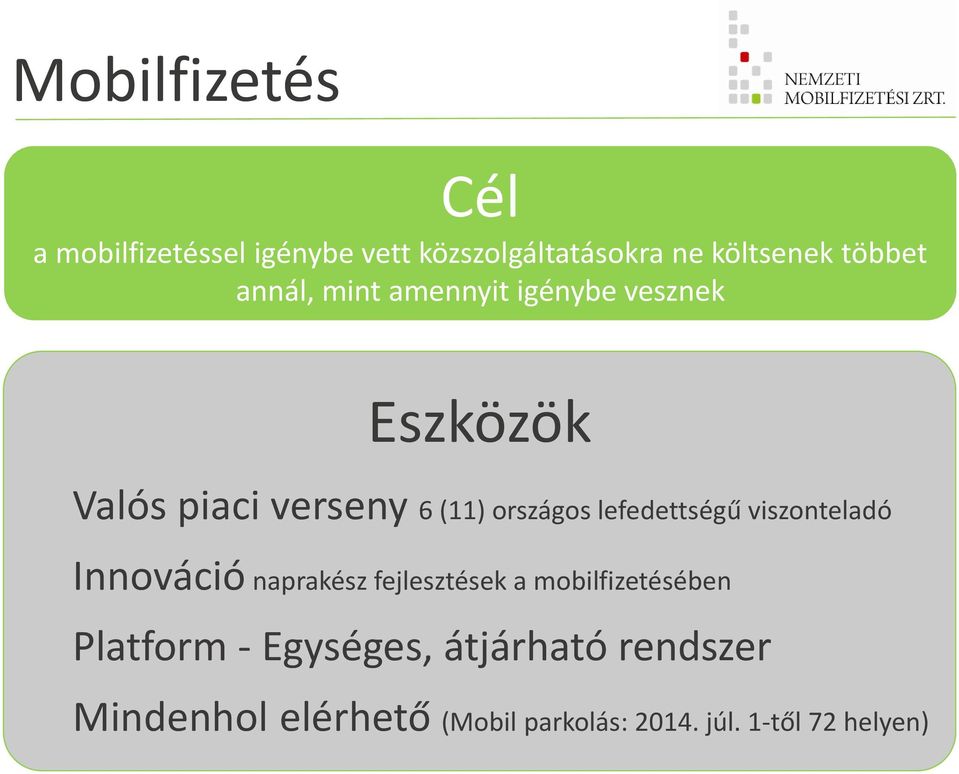 Mobilfizetés

NEMZETI
MOBILFIZETÉSI ZRT.

Cél

a mobilfizetéssel igénybe vett közszolgáltatásokra ne költsenek többet annál, mint amennyit igénybe vesznek

Eszközök

Valós piaci verseny 6 (11) országos lefedettségű viszonteladó

Innováció naprakész fejlesztések a mobilfizetésében

Platform - Egységes, átjárható rendszer

Mindenhol elérhető (Mobil parkolás: 2014. júl. 1-től 72 helyen)